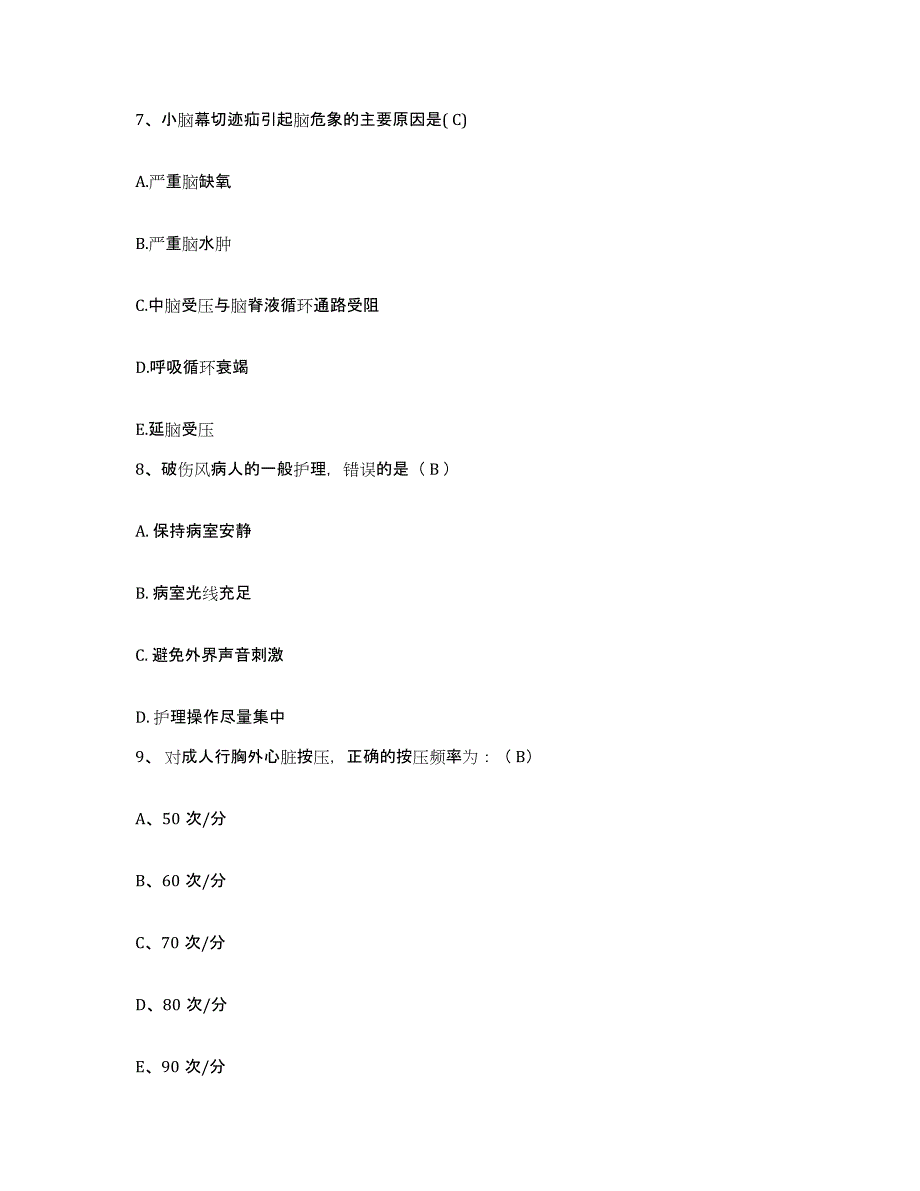 7、小脑幕切迹疝引起脑危象的主要原因是( C)

A.严重脑缺氧

B.严重脑水肿

C.中脑受压与脑脊液循环通路受阻

D.呼吸循环衰竭

E.延脑受压

8、破伤风病人的一般护理，错误的是（ B ）

A. 保持病室安静

B. 病室光线充足

C. 避免外界声音刺激

D. 护理操作尽量集中

9、 对成人行胸外心脏按压，正确的按压频率为：（ B）

A、50 次/分

B、60 次/分

C、70 次/分

D、80 次/分

E、90 次/分